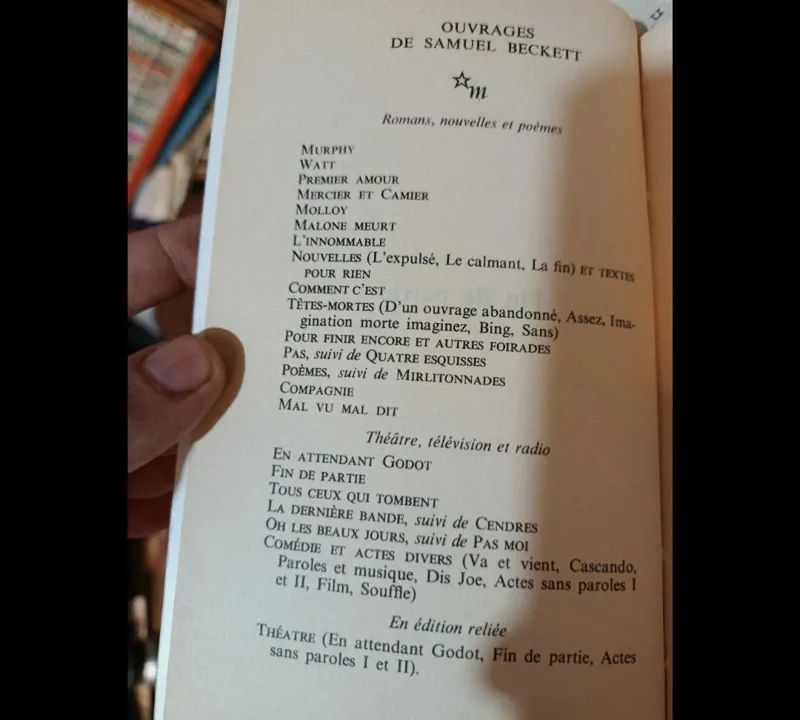 OUVRAGES
DE SAMUEL BECKETT

m

Romans, nouvelles et poèmes

MURPHY
WATT
PREMIER AMOUR
MERCIER ET CAMIER
MOLLOY
MALONE MEURT
L'INNOMMABLE
NOUVELLES (L'expulsé, Le calmant, La fin) ET TEXTES POUR RIEN
COMMENT C'EST
TÊTES-MORTES (D'un ouvrage abandonné, Assez, Imagination morte imaginez, Bing, Sans)
POUR FINIR ENCORE ET AUTRES FOIRADES
PAS, suivi de QUATRE ESQUISSES
POÈMES, suivi de MIRLITONNADES
COMPAGNIE
MAL VU MAL DIT

Théâtre, télévision et radio

EN ATTENDANT GODOT
FIN DE PARTIE
TOUS CEUX QUI TOMBENT
LA DERNIÈRE BANDE, suivi de CENDRES
OH LES BEAUX JOURS, suivi de PAS MOI
COMÉDIE ET ACTES DIVERS (Va et vient, Cascando, Paroles et musique, Dis Joe, Actes sans paroles I et II, Film, Souffle)

En édition reliée

THÉATRE (En attendant Godot, Fin de partie, Actes sans paroles I et II).